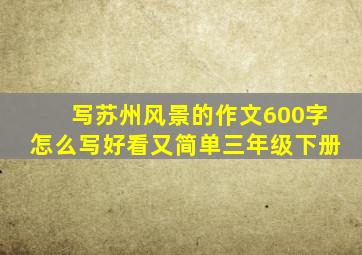 写苏州风景的作文600字
怎么写好看又简单三年级下册